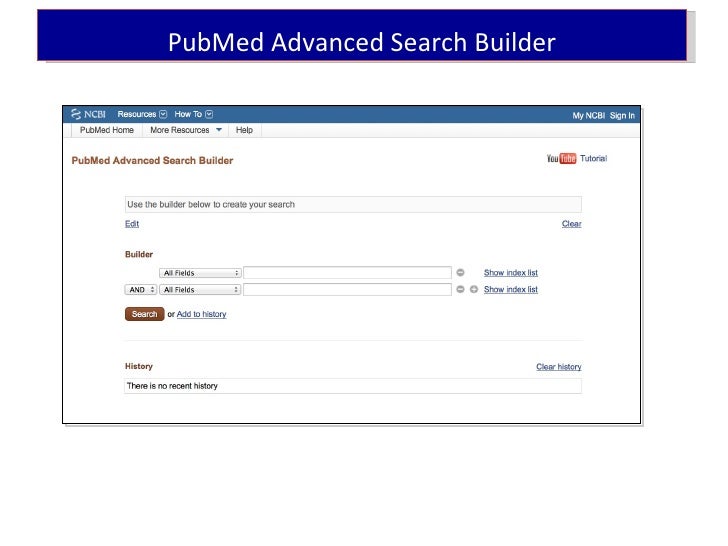 PubMed Advanced Search Builder

NCBI Resources How To My NCBI Sign In

PubMed Home More Resources Help

PubMed Advanced Search Builder

YouTube Tutorial

Use the builder below to create your search

Edit

Clear

Builder

All Fields

Show index list

AND All Fields

Show index list

Search or Add to history

History

Clear history

There is no recent history